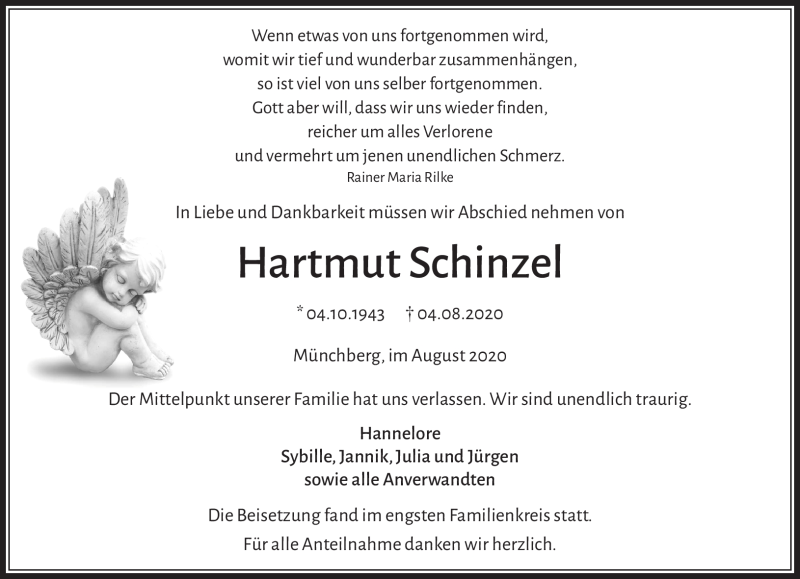 Wenn etwas von uns fortgenommen wird,
womit wir tief und wunderbar zusammenhängen,
so ist viel von uns selber fortgenommen.
Gott aber will, dass wir uns wieder finden,
reicher um alles Verlorene
und vermehrt um jenen unendlichen Schmerz.
Rainer Maria Rilke

In Liebe und Dankbarkeit müssen wir Abschied nehmen von

Hartmut Schinzel

* 04.10.1943 † 04.08.2020

Münchberg, im August 2020

Der Mittelpunkt unserer Familie hat uns verlassen. Wir sind unendlich traurig.

Hannelore
Sybille, Jannik, Julia und Jürgen
sowie alle Anverwandten

Die Beisetzung fand im engsten Familienkreis statt.
Für alle Anteilnahme danken wir herzlich.